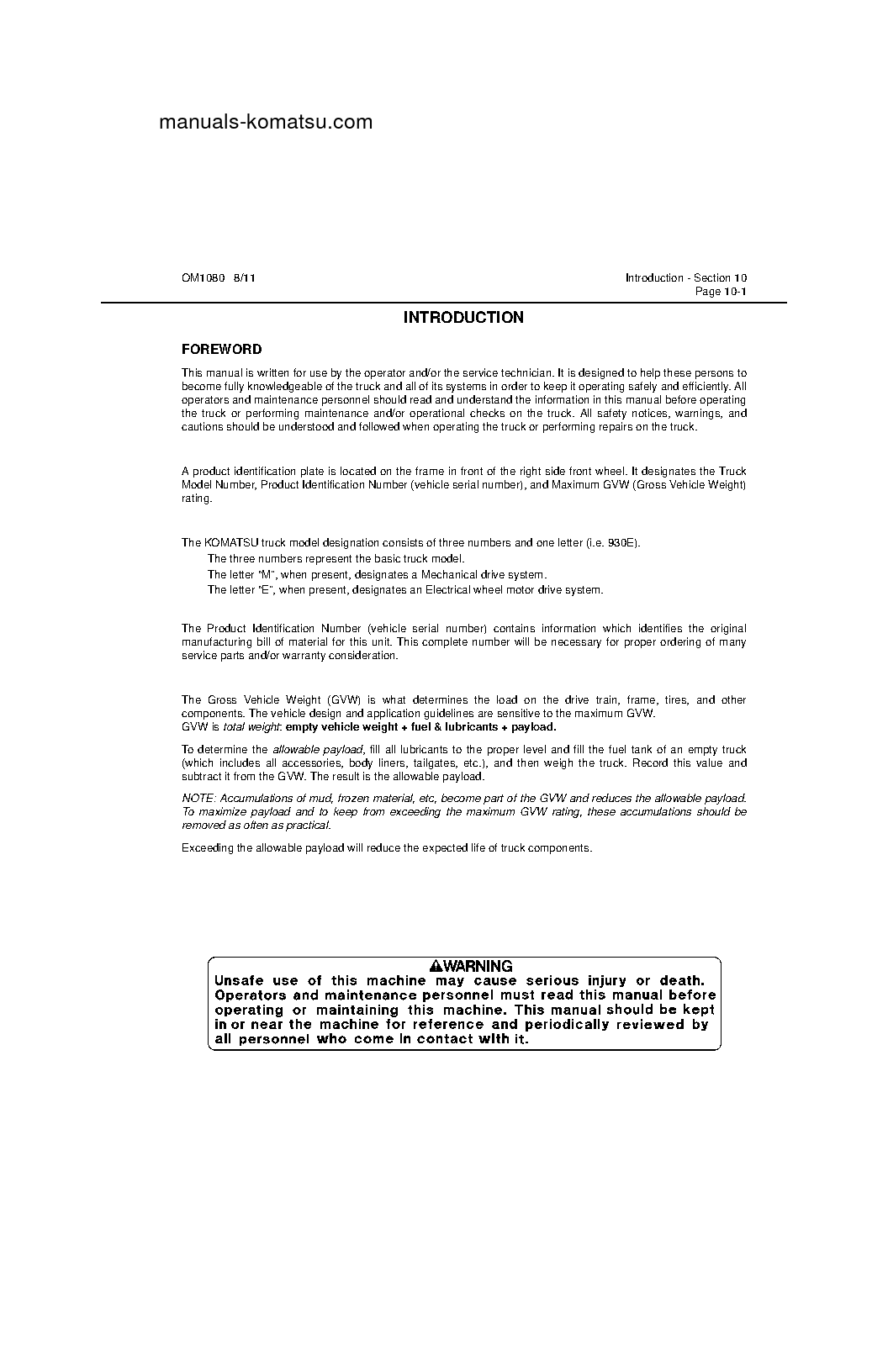 manuals-komatsu.com

OM1080 8/11

Introduction - Section 10
Page 10-1

INTRODUCTION

FOREWORD

This manual is written for use by the operator and/or the service technician. It is designed to help these persons to become fully knowledgeable of the truck and all of its systems in order to keep it operating safely and efficiently. All operators and maintenance personnel should read and understand the information in this manual before operating the truck or performing maintenance and/or operational checks on the truck. All safety notices, warnings, and cautions should be understood and followed when operating the truck or performing repairs on the truck.

A product identification plate is located on the frame in front of the right side front wheel. It designates the Truck Model Number, Product Identification Number (vehicle serial number), and Maximum GVW (Gross Vehicle Weight) rating.

The KOMATSU truck model designation consists of three numbers and one letter (i.e. 930E).

The three numbers represent the basic truck model.

The letter "M", when present, designates a Mechanical drive system.

The letter "E", when present, designates an Electrical wheel motor drive system.

The Product Identification Number (vehicle serial number) contains information which identifies the original manufacturing bill of material for this unit. This complete number will be necessary for proper ordering of many service parts and/or warranty consideration.

The Gross Vehicle Weight (GVW) is what determines the load on the drive train, frame, tires, and other components. The vehicle design and application guidelines are sensitive to the maximum GVW.
GVW is total weight: empty vehicle weight + fuel & lubricants + payload.

To determine the allowable payload, fill all lubricants to the proper level and fill the fuel tank of an empty truck (which includes all accessories, body liners, tailgates, etc.), and then weigh the truck. Record this value and subtract it from the GVW. The result is the allowable payload.

NOTE: Accumulations of mud, frozen material, etc, become part of the GVW and reduces the allowable payload. To maximize payload and to keep from exceeding the maximum GVW rating, these accumulations should be removed as often as practical.

Exceeding the allowable payload will reduce the expected life of truck components.

WARNING
Unsafe use of this machine may cause serious injury or death. Operators and maintenance personnel must read this manual before operating or maintaining this machine. This manual should be kept in or near the machine for reference and periodically reviewed by all personnel who come in contact with it.